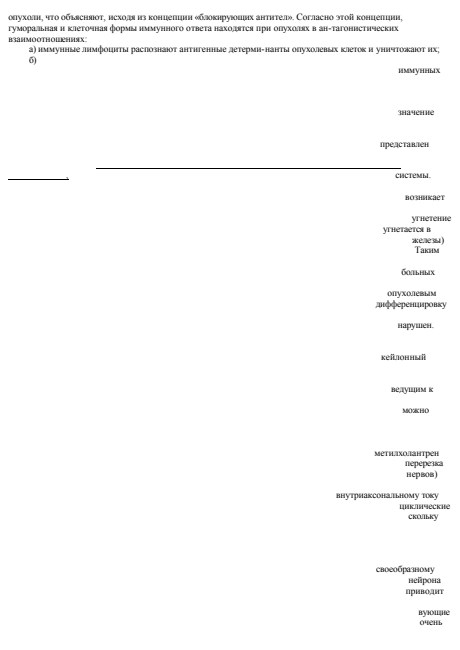 опухоли, что объясняют, исходя из концепции «блокирующих антител». Согласно этой концепции, гуморальная и клеточная формы иммунного ответа находятся при опухолях в ан-тагонистических взаимоотношениях:

а) иммунные лимфоциты распознают антигенные детерми-нанты опухолевых клеток и уничтожают их;

б)

иммунных

значение

представлен

системы.

возникает

угнетение
угнетается в
железы)
Таким

больных

опухолевым
дифференцировку

нарушен.

кейлонный

ведущим к

можно

метилхолантрен
перерезка
нервов)

внутриаксональному току
циклические
скольку

своеобразному
нейрона
приводит

вующие
очень